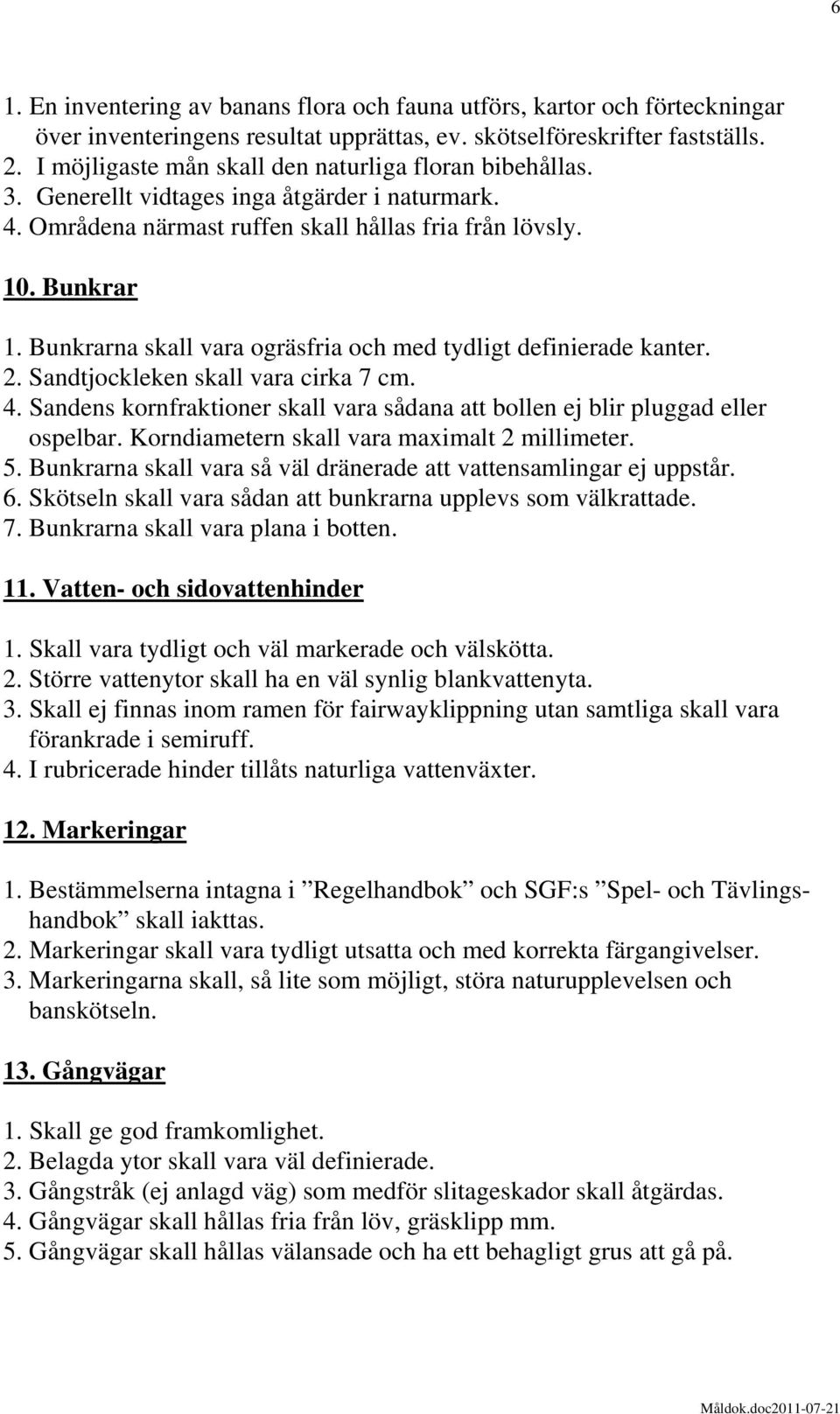 6

1. En inventering av banans flora och fauna utförs, kartor och förteckningar över inventeringens resultat upprättas, ev. skötselföreskrifter fastställs.
2. I möjligaste mån skall den naturliga floran bibehållas.
3. Generellt vidtages inga åtgärder i naturmark.
4. Områdena närmast ruffen skall hållas fria från lövsly.

10. Bunkrar

1. Bunkrarna skall vara ogräsfria och med tydligt definierade kanter.
2. Sandtjockleken skall vara cirka 7 cm.
4. Sandens kornfraktioner skall vara sådana att bollen ej blir pluggad eller ospelbar. Korndiametern skall vara maximalt 2 millimeter.
5. Bunkrarna skall vara så väl dränerade att vattensamlingar ej uppstår.
6. Skötseln skall vara sådan att bunkrarna upplevs som välkrattade.
7. Bunkrarna skall vara plana i botten.

11. Vatten- och sidovattenhinder

1. Skall vara tydligt och väl markerade och välskötta.
2. Större vattenytor skall ha en väl synlig blankvattenyta.
3. Skall ej finnas inom ramen för fairwayklippning utan samtliga skall vara förankrade i semiruff.
4. I rubricerade hinder tillåts naturliga vattenväxter.

12. Markeringar

1. Bestämmelserna intagna i ”Regelhandbok” och SGF:s ”Spel- och Tävlingshandbok” skall iakttas.
2. Markeringar skall vara tydligt utsatta och med korrekta färgangivelser.
3. Markeringarna skall, så lite som möjligt, störa naturupplevelsen och banskötseln.

13. Gångvägar

1. Skall ge god framkomlighet.
2. Belagda ytor skall vara väl definierade.
3. Gångstråk (ej anlagd väg) som medför slitageskador skall åtgärdas.
4. Gångvägar skall hållas fria från löv, gräsklipp mm.
5. Gångvägar skall hållas välansade och ha ett behagligt grus att gå på.

Måldok.doc2011-07-21